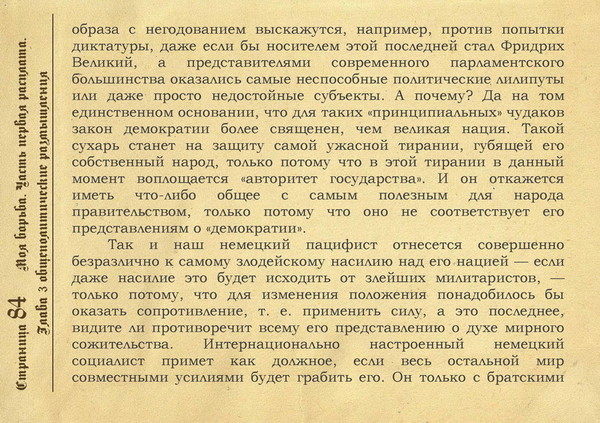 Страница 84 Моя борьба. Часть первая расплата. Глава 3 общеполитические размышления

образа с негодованием выскажутся, например, против попытки диктатуры, даже если бы носителем этой последней стал Фридрих Великий, а представителями современного парламентского большинства оказались самые неспособные политические лилипуты или даже просто недостойные субъекты. А почему? Да на том единственном основании, что для таких «принципиальных» чудаков закон демократии более священен, чем великая нация. Такой сухарь станет на защиту самой ужасной тирании, губящей его собственный народ, только потому что в этой тирании в данный момент воплощается «авторитет государства». И он откажется иметь что-либо общее с самым полезным для народа правительством, только потому что оно не соответствует его представлениям о «демократии».

Так и наш немецкий пацифист отнесется совершенно безразлично к самому злодейскому насилию над его нацией — если даже насилие это будет исходить от злейших милитаристов, — только потому, что для изменения положения понадобилось бы оказать сопротивление, т. е. применить силу, а это последнее, видите ли противоречит всему его представлению о духе мирного сожительства. Интернационально настроенный немецкий социалист примет как должное, если весь остальной мир совместными усилиями будет грабить его. Он только с братскими